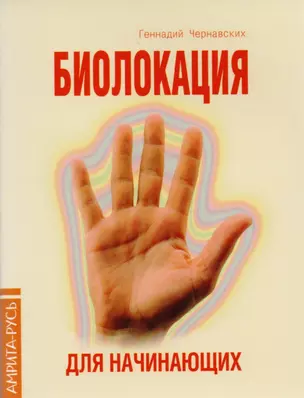 Геннадий Чернавских

БИОЛОКАЦИЯ

ДЛЯ НАЧИНАЮЩИХ

АМРИТА-РУСЬ